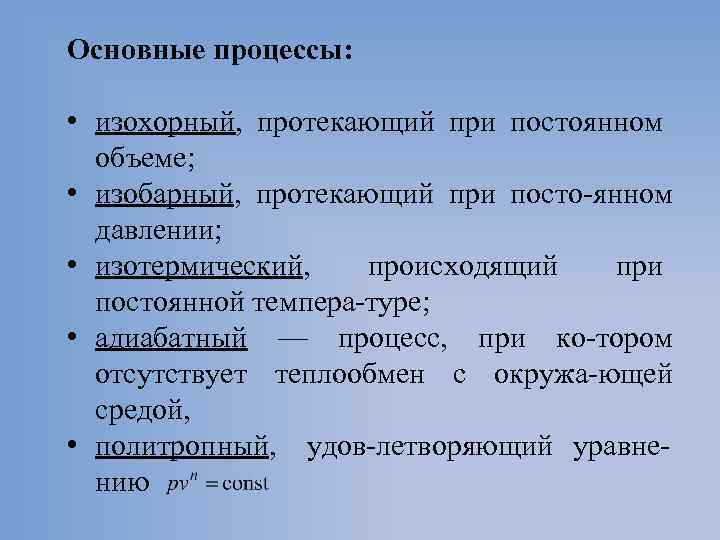 Основные процессы:

• изохорный, протекающий при постоянном объеме;
• изобарный, протекающий при посто-янном давлении;
• изотермический, происходящий при постоянной темпера-туре;
• адиабатный — процесс, при ко-тором отсутствует теплообмен с окружа-ющей средой,
• политропный, удов-летворяющий уравнению $pv^n = \text{const}$